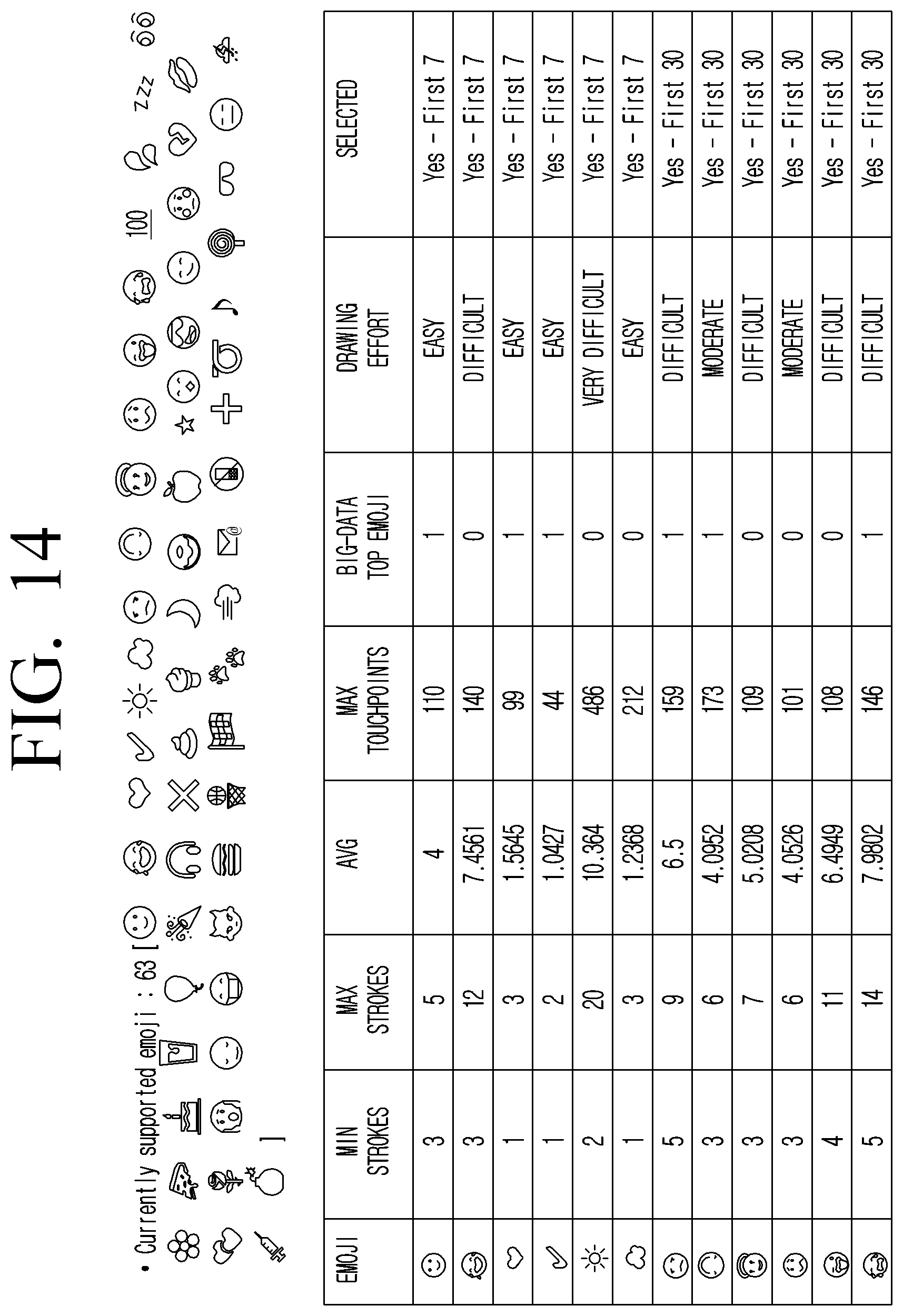 FIG. 14

• Currently supported emoji : 63 [ 100 zzz ]

| EMOJI | MIN STROKES | MAX STROKES | AVG | MAX TOUCHPOINTS | BIG-DATA TOP EMOJI | DRAWING EFFORT | SELECTED |
|---|---|---|---|---|---|---|---|
|  | 3 | 5 | 4 | 110 | 1 | EASY | Yes - First 7 |
|  | 3 | 12 | 7.4561 | 140 | 0 | DIFFICULT | Yes - First 7 |
|  | 1 | 3 | 1.5645 | 99 | 1 | EASY | Yes - First 7 |
|  | 1 | 2 | 1.0427 | 44 | 1 | EASY | Yes - First 7 |
|  | 2 | 20 | 10.364 | 486 | 0 | VERY DIFFICULT | Yes - First 7 |
|  | 1 | 3 | 1.2368 | 212 | 0 | EASY | Yes - First 7 |
|  | 5 | 9 | 6.5 | 159 | 1 | DIFFICULT | Yes - First 30 |
|  | 3 | 6 | 4.0952 | 173 | 1 | MODERATE | Yes - First 30 |
|  | 3 | 7 | 5.0208 | 109 | 0 | DIFFICULT | Yes - First 30 |
|  | 3 | 6 | 4.0526 | 101 | 0 | MODERATE | Yes - First 30 |
|  | 4 | 11 | 6.4949 | 108 | 0 | DIFFICULT | Yes - First 30 |
|  | 5 | 14 | 7.9802 | 146 | 1 | DIFFICULT | Yes - First 30 |